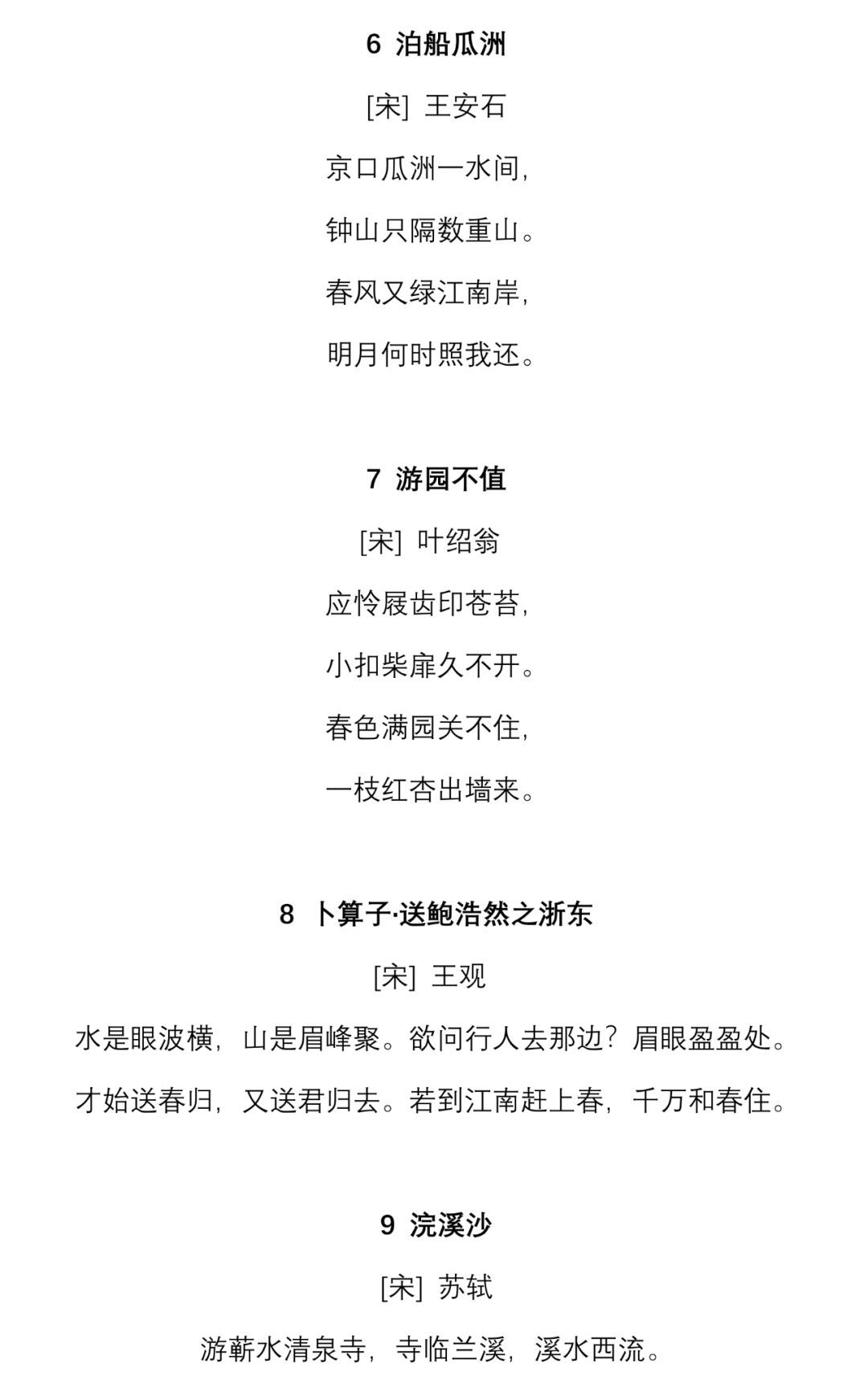 6 泊船瓜洲

[宋] 王安石

京口瓜洲一水间，

钟山只隔数重山。

春风又绿江南岸，

明月何时照我还。

7 游园不值

[宋] 叶绍翁

应怜屐齿印苍苔，

小扣柴扉久不开。

春色满园关不住，

一枝红杏出墙来。

8 卜算子·送鲍浩然之浙东

[宋] 王观

水是眼波横，山是眉峰聚。欲问行人去那边？眉眼盈盈处。

才始送春归，又送君归去。若到江南赶上春，千万和春住。

9 浣溪沙

[宋] 苏轼

游蕲水清泉寺，寺临兰溪，溪水西流。